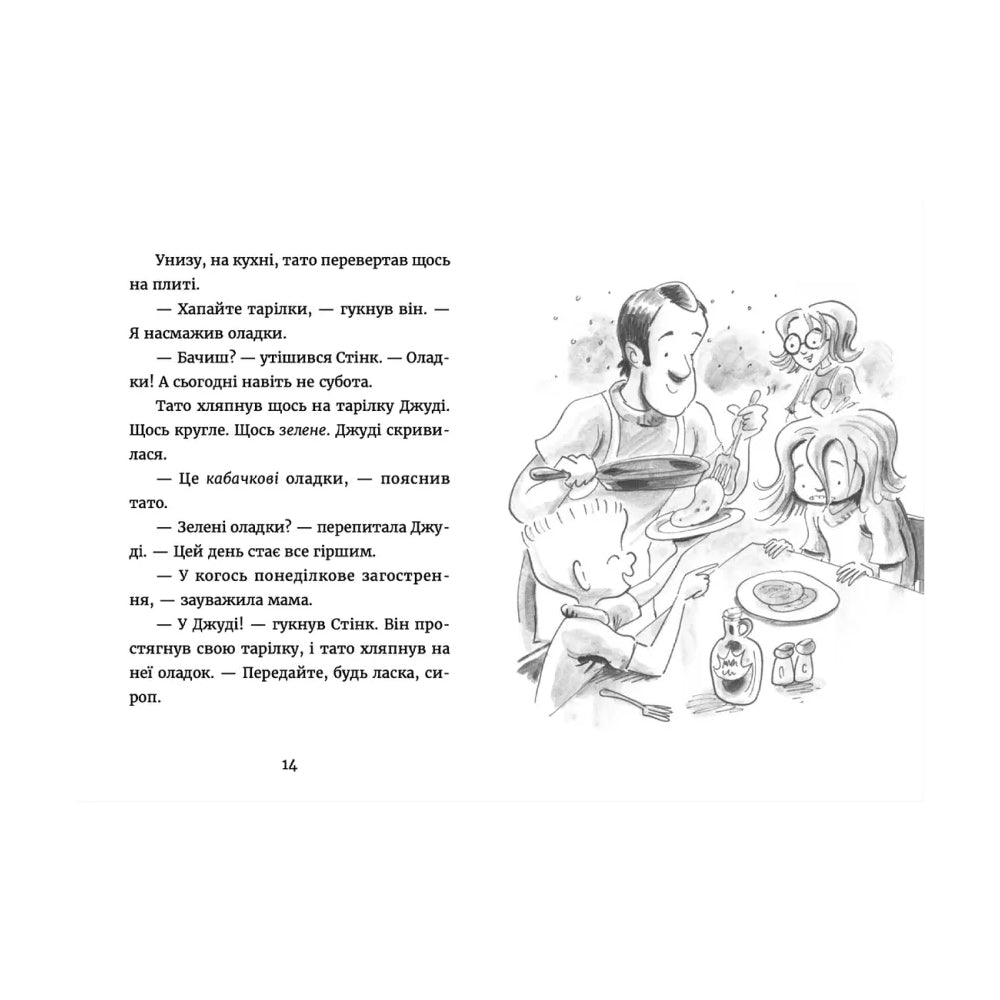 Унизу, на кухні, тато перевертав щось на плиті.

— Хапайте тарілки, — гукнув він. — Я насмажив оладки.

— Бачиш? — утішився Стінк. — Оладки! А сьогодні навіть не субота.

Тато хляпнув щось на тарілку Джуді. Щось кругле. Щось зелене. Джуді скривилася.

— Це кабачкові оладки, — пояснив тато.

— Зелені оладки? — перепитала Джуді. — Цей день стає все гіршим.

— У когось понеділкове загострення, — зауважила мама.

— У Джуді! — гукнув Стінк. Він простягнув свою тарілку, і тато хляпнув на неї оладок. — Передайте, будь ласка, сироп.

14